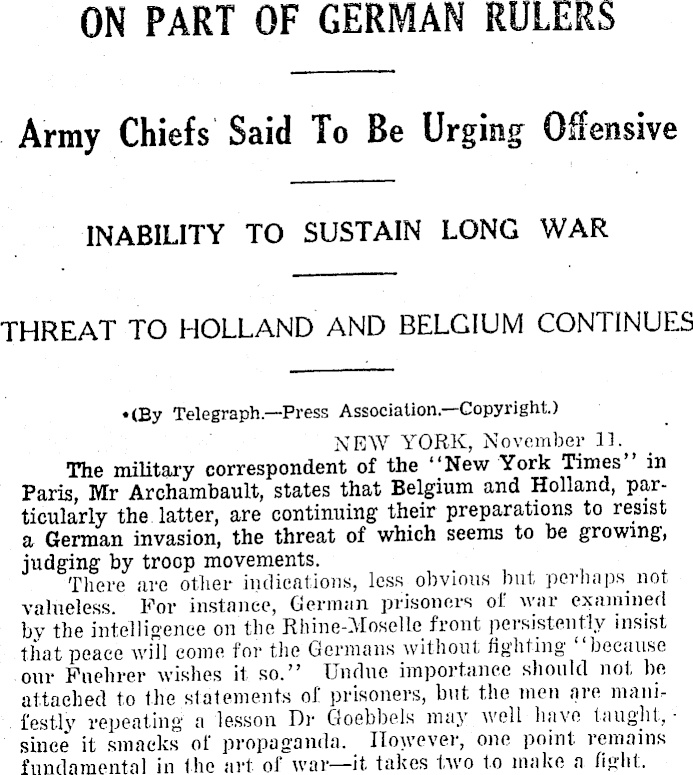 ON PART OF GERMAN RULERS

Army Chiefs Said To Be Urging Offensive

INABILITY TO SUSTAIN LONG WAR

THREAT TO HOLLAND AND BELGIUM CONTINUES

(By Telegraph.—Press Association.—Copyright.)

NEW YORK, November 11.

The military correspondent of the "New York Times" in Paris, Mr Archambault, states that Belgium and Holland, particularly the latter, are continuing their preparations to resist a German invasion, the threat of which seems to be growing, judging by troop movements.

There are other indications, less obvious but perhaps not valueless. For instance, German prisoners of war examined by the intelligence on the Rhine-Moselle front persistently insist that peace will come for the Germans without fighting "because our Fuehrer wishes it so." Undue importance should not be attached to the statements of prisoners, but the men are manifestly repeating a lesson Dr Goebbels may well have taught, since it smacks of propaganda. However, one point remains fundamental in the art of war—it takes two to make a fight.